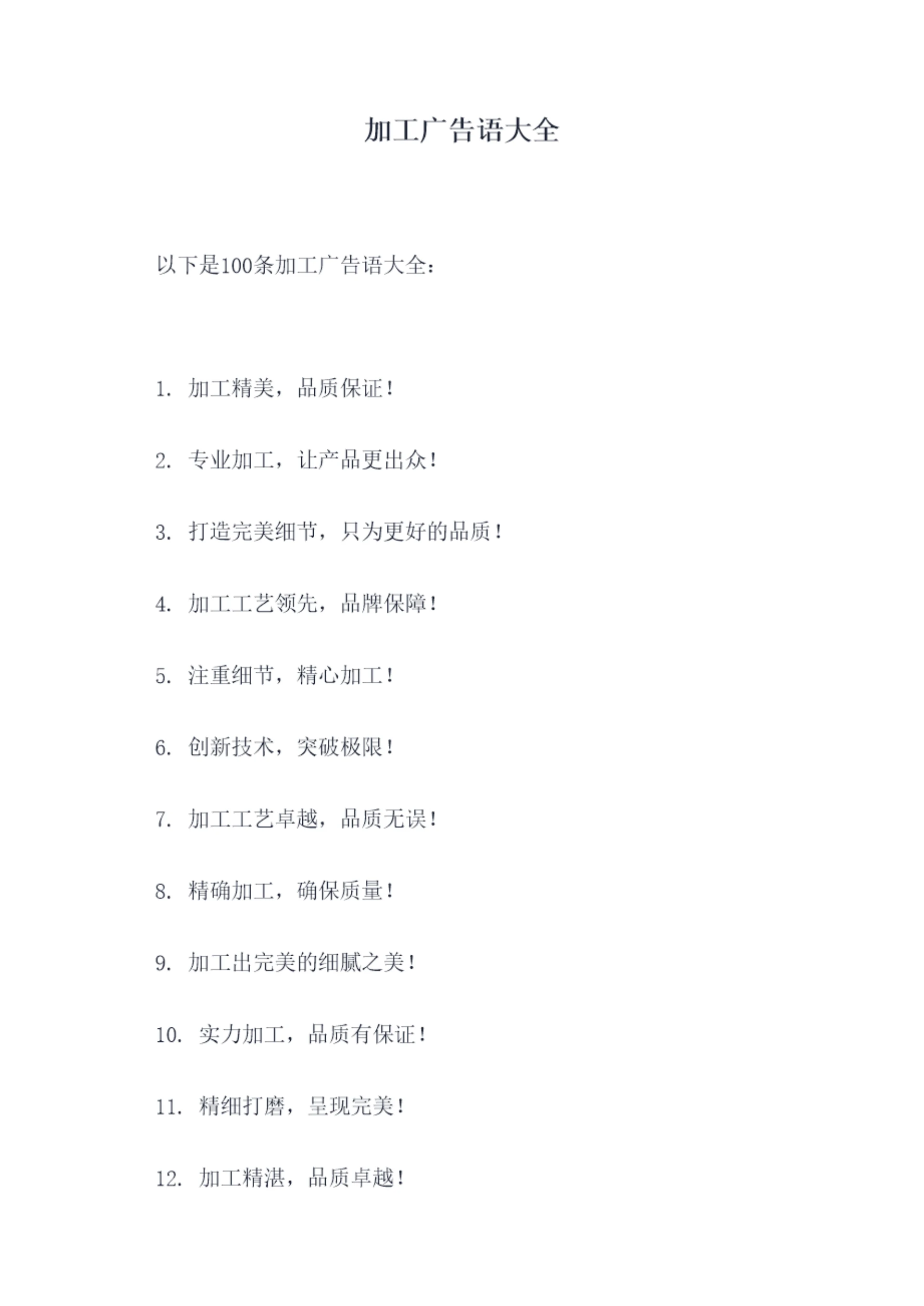 加工广告语大全

以下是100条加工广告语大全：

1.加工精美，品质保证！

2.专业加工，让产品更出众！

3.打造完美细节，只为更好的品质！

4.加工工艺领先，品牌保障！

5.注重细节，精心加工！

6.创新技术，突破极限！

7.加工工艺卓越，品质无误！

8.精确加工，确保质量！

9.加工出完美的细腻之美！

10.实力加工，品质有保证！

11.精细打磨，呈现完美！

12.加工精湛，品质卓越！